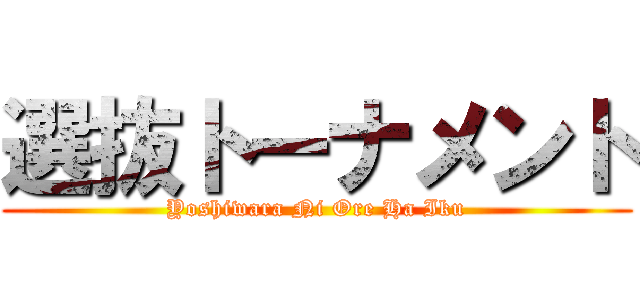 選抜トーナメント
Yoshiwara Ni Ore Ha Iku